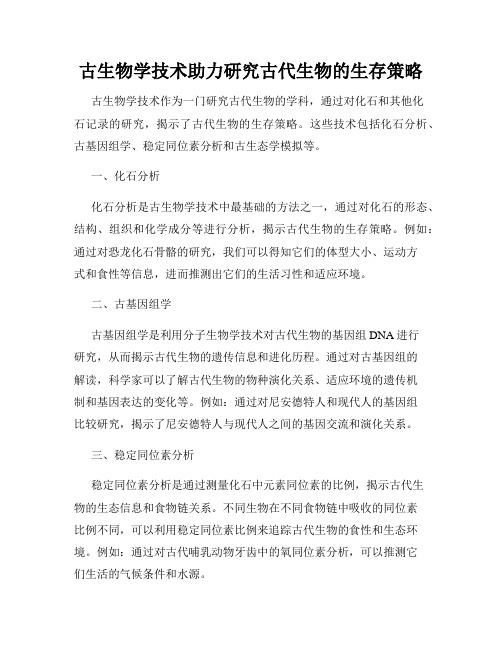 古生物学技术助力研究古代生物的生存策略

古生物学技术作为一门研究古代生物的学科，通过对化石和其他化石记录的研究，揭示了古代生物的生存策略。这些技术包括化石分析、古基因组学、稳定同位素分析和古生态学模拟等。

一、化石分析

化石分析是古生物学技术中最基础的方法之一，通过对化石的形态、结构、组织和化学成分等进行分析，揭示古代生物的生存策略。例如：通过对恐龙化石骨骼的研究，我们可以得知它们的体型大小、运动方式和食性等信息，进而推测出它们的生活习性和适应环境。

二、古基因组学

古基因组学是利用分子生物学技术对古代生物的基因组 DNA 进行研究，从而揭示古代生物的遗传信息和进化历程。通过对古基因组的解读，科学家可以了解古代生物的物种演化关系、适应环境的遗传机制和基因表达的变化等。例如：通过对尼安德特人和现代人的基因组比较研究，揭示了尼安德特人与现代人之间的基因交流和演化关系。

三、稳定同位素分析

稳定同位素分析是通过测量化石中元素同位素的比例，揭示古代生物的生态信息和食物链关系。不同生物在不同食物链中吸收的同位素比例不同，可以利用稳定同位素比例来追踪古代生物的食性和生态环境。例如：通过对古代哺乳动物牙齿中的氧同位素分析，可以推测它们生活的气候条件和水源。